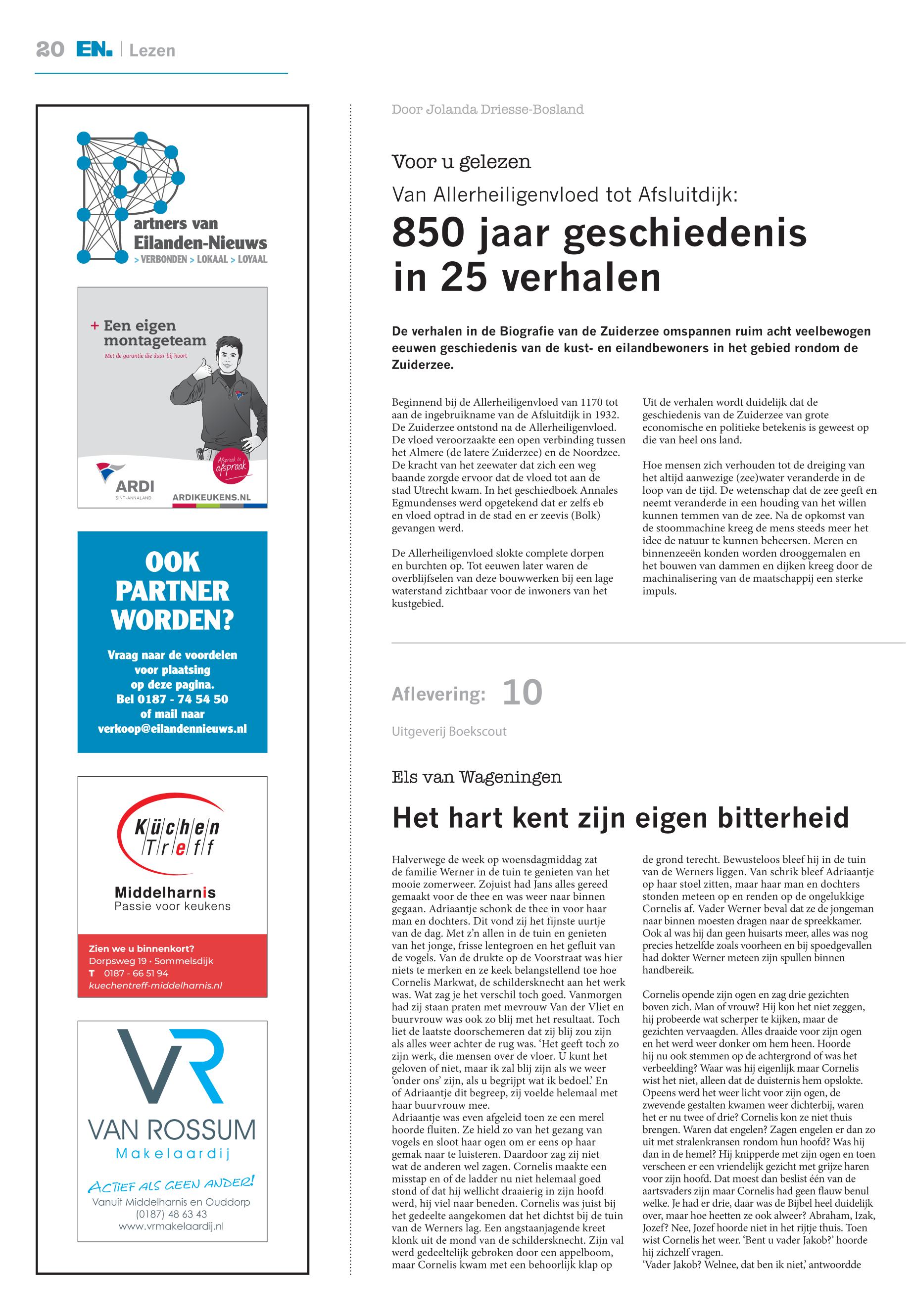 20 EN. | Lezen

Partners van Eilanden-Nieuws
> VERBONDEN > LOKAAL > LOYAAL

+ Een eigen montageteam
Met de garantie die daar bij hoort

Afspraak is afspraak

ARDI
SINT-ANNALAND
ARDIKEUKENS.NL

OOK PARTNER WORDEN?

Vraag naar de voordelen voor plaatsing op deze pagina.
Bel 0187 - 74 54 50
of mail naar
verkoop@eilandennieuws.nl

Küchen Treff

Middelharnis
Passie voor keukens

Zien we u binnenkort?
Dorpsweg 19 · Sommelsdijk
T 0187 - 66 51 94
kuechentreff-middelharnis.nl

VR
VAN ROSSUM
Makelaardij

ACTIEF ALS GEEN ANDER!
Vanuit Middelharnis en Ouddorp
(0187) 48 63 43
www.vrmakelaardij.nl

Door Jolanda Driesse-Bosland

Voor u gelezen

Van Allerheiligenvloed tot Afsluitdijk:

850 jaar geschiedenis in 25 verhalen

De verhalen in de Biografie van de Zuiderzee omspannen ruim acht veelbewogen eeuwen geschiedenis van de kust- en eilandbewoners in het gebied rondom de Zuiderzee.

Beginnend bij de Allerheiligenvloed van 1170 tot aan de ingebruikname van de Afsluitdijk in 1932. De Zuiderzee ontstond na de Allerheiligenvloed. De vloed veroorzaakte een open verbinding tussen het Almere (de latere Zuiderzee) en de Noordzee. De kracht van het zeewater dat zich een weg baande zorgde ervoor dat de vloed tot aan de stad Utrecht kwam. In het geschiedboek Annales Egmundenses werd opgetekend dat er zelfs eb en vloed optrad in de stad en er zeevis (Bolk) gevangen werd.

De Allerheiligenvloed slokte complete dorpen en burchten op. Tot eeuwen later waren de overblijfselen van deze bouwwerken bij een lage waterstand zichtbaar voor de inwoners van het kustgebied.

Uit de verhalen wordt duidelijk dat de geschiedenis van de Zuiderzee van grote economische en politieke betekenis is geweest op die van heel ons land.

Hoe mensen zich verhouden tot de dreiging van het altijd aanwezige (zee)water veranderde in de loop van de tijd. De wetenschap dat de zee geeft en neemt veranderde in een houding van het willen kunnen temmen van de zee. Na de opkomst van de stoommachine kreeg de mens steeds meer het idee de natuur te kunnen beheersen. Meren en binnenzeeën konden worden drooggemalen en het bouwen van dammen en dijken kreeg door de machinalisering van de maatschappij een sterke impuls.

Aflevering: 10

Uitgeverij Boekscout

Els van Wageningen

Het hart kent zijn eigen bitterheid

Halverwege de week op woensdagmiddag zat de familie Werner in de tuin te genieten van het mooie zomerweer. Zojuist had Jans alles gereed gemaakt voor de thee en was weer naar binnen gegaan. Adriaantje schonk de thee in voor haar man en dochters. Dit vond zij het fijnste uurtje van de dag. Met z'n allen in de tuin en genieten van het jonge, frisse lentegroen en het gefluit van de vogels. Van de drukte op de Voorstraat was hier niets te merken en ze keek belangstellend toe hoe Cornelis Markwat, de schildersknecht aan het werk was. Wat zag je het verschil toch goed. Vanmorgen had zij staan praten met mevrouw Van der Vliet en buurvrouw was ook zo blij met het resultaat. Toch liet de laatste doorschemeren dat zij blij zou zijn als alles weer achter de rug was. 'Het geeft toch zo zijn werk, die mensen over de vloer. U kunt het geloven of niet, maar ik zal blij zijn als we weer 'onder ons' zijn, als u begrijpt wat ik bedoel.' En of Adriaantje dit begreep, zij voelde helemaal met haar buurvrouw mee.
Adriaantje was even afgeleid toen ze een merel hoorde fluiten. Ze hield zo van het gezang van vogels en sloot haar ogen om er eens op haar gemak naar te luisteren. Daardoor zag zij niet wat de anderen wel zagen. Cornelis maakte een misstap en of de ladder nu niet helemaal goed stond of dat hij wellicht draaierig in zijn hoofd werd, hij viel naar beneden. Cornelis was juist bij het gedeelte aangekomen dat het dichtst bij de tuin van de Werners lag. Een angstaanjagende kreet klonk uit de mond van de schildersknecht. Zijn val werd gedeeltelijk gebroken door een appelboom, maar Cornelis kwam met een behoorlijk klap op de grond terecht. Bewusteloos bleef hij in de tuin van de Werners liggen. Van schrik bleef Adriaantje op haar stoel zitten, maar haar man en dochters stonden meteen op en renden op de ongelukkige Cornelis af. Vader Werner beval dat ze de jongeman naar binnen moesten dragen naar de spreekkamer. Ook al was hij dan geen huisarts meer, alles was nog precies hetzelfde zoals voorheen en bij spoedgevallen had dokter Werner meteen zijn spullen binnen handbereik.

Cornelis opende zijn ogen en zag drie gezichten boven zich. Man of vrouw? Hij kon het niet zeggen, hij probeerde wat scherper te kijken, maar de gezichten vervaagden. Alles draaide voor zijn ogen en het werd weer donker om hem heen. Hoorde hij nu ook stemmen op de achtergrond of was het verbeelding? Waar was hij eigenlijk maar Cornelis wist het niet, alleen dat de duisternis hem opslokte. Opeens werd het weer licht voor zijn ogen, de zwevende gestalten kwamen weer dichterbij, waren het er nu twee of drie? Cornelis kon ze niet thuis brengen. Waren dat engelen? Zagen engelen er dan zo uit met stralenkransen rondom hun hoofd? Was hij dan in de hemel? Hij knipperde met zijn ogen en toen verscheen er een vriendelijk gezicht met grijze haren voor zijn hoofd. Dat moest dan beslist één van de aartsvaders zijn maar Cornelis had geen flauw benul welke. Je had er drie, daar was de Bijbel heel duidelijk over, maar hoe heetten ze ook alweer? Abraham, Izak, Jozef? Nee, Jozef hoorde niet in het rijtje thuis. Toen wist Cornelis het weer. 'Bent u vader Jakob?' hoorde hij zichzelf vragen.
'Vader Jakob? Welnee, dat ben ik niet,' antwoordde